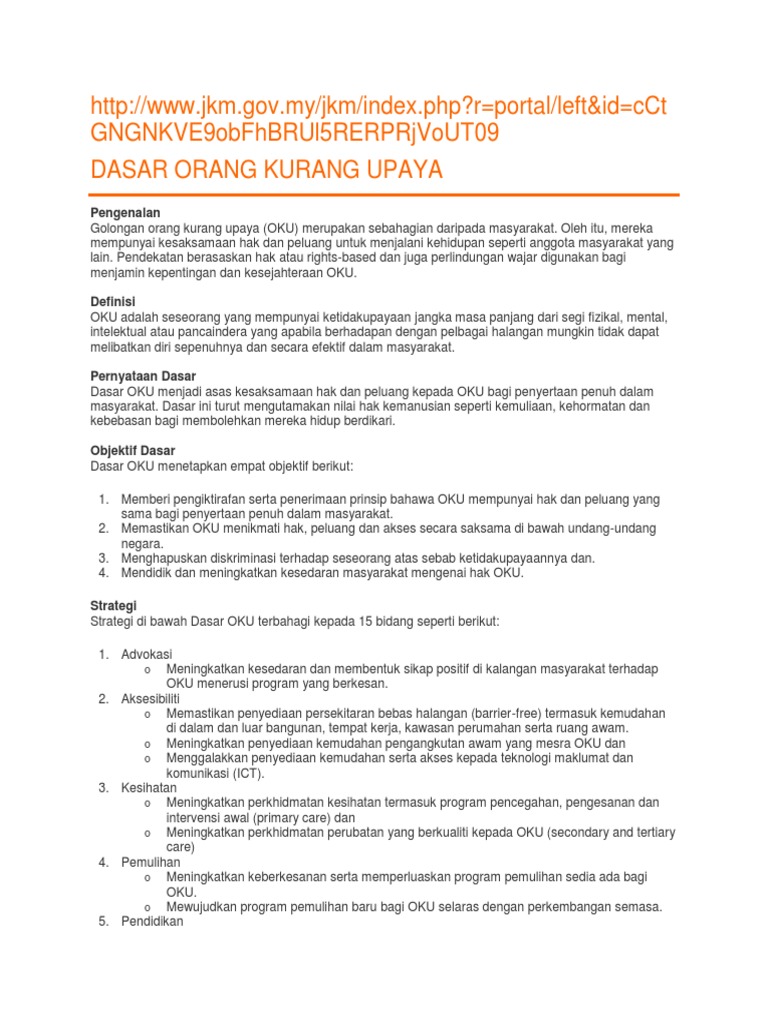 http://www.jkm.gov.my/jkm/index.php?r=portal/left&id=cCtGNGNKVE9obFhBRUl5RERPRjVoUT09

DASAR ORANG KURANG UPAYA

Pengenalan
Golongan orang kurang upaya (OKU) merupakan sebahagian daripada masyarakat. Oleh itu, mereka mempunyai kesaksamaan hak dan peluang untuk menjalani kehidupan seperti anggota masyarakat yang lain. Pendekatan berasaskan hak atau rights-based dan juga perlindungan wajar digunakan bagi menjamin kepentingan dan kesejahteraan OKU.

Definisi
OKU adalah seseorang yang mempunyai ketidakupayaan jangka masa panjang dari segi fizikal, mental, intelektual atau pancaindera yang apabila berhadapan dengan pelbagai halangan mungkin tidak dapat melibatkan diri sepenuhnya dan secara efektif dalam masyarakat.

Pernyataan Dasar
Dasar OKU menjadi asas kesaksamaan hak dan peluang kepada OKU bagi penyertaan penuh dalam masyarakat. Dasar ini turut mengutamakan nilai hak kemanusian seperti kemuliaan, kehormatan dan kebebasan bagi membolehkan mereka hidup berdikari.

Objektif Dasar
Dasar OKU menetapkan empat objektif berikut:

1. Memberi pengiktirafan serta penerimaan prinsip bahawa OKU mempunyai hak dan peluang yang sama bagi penyertaan penuh dalam masyarakat.
2. Memastikan OKU menikmati hak, peluang dan akses secara saksama di bawah undang-undang negara.
3. Menghapuskan diskriminasi terhadap seseorang atas sebab ketidakupayaannya dan.
4. Mendidik dan meningkatkan kesedaran masyarakat mengenai hak OKU.

Strategi
Strategi di bawah Dasar OKU terbahagi kepada 15 bidang seperti berikut:

1. Advokasi
   o Meningkatkan kesedaran dan membentuk sikap positif di kalangan masyarakat terhadap OKU menerusi program yang berkesan.
2. Aksesibiliti
   o Memastikan penyediaan persekitaran bebas halangan (barrier-free) termasuk kemudahan di dalam dan luar bangunan, tempat kerja, kawasan perumahan serta ruang awam.
   o Meningkatkan penyediaan kemudahan pengangkutan awam yang mesra OKU dan
   o Menggalakkan penyediaan kemudahan serta akses kepada teknologi maklumat dan komunikasi (ICT).
3. Kesihatan
   o Meningkatkan perkhidmatan kesihatan termasuk program pencegahan, pengesanan dan intervensi awal (primary care) dan
   o Meningkatkan perkhidmatan perubatan yang berkualiti kepada OKU (secondary and tertiary care)
4. Pemulihan
   o Meningkatkan keberkesanan serta memperluaskan program pemulihan sedia ada bagi OKU.
   o Mewujudkan program pemulihan baru bagi OKU selaras dengan perkembangan semasa.
5. Pendidikan